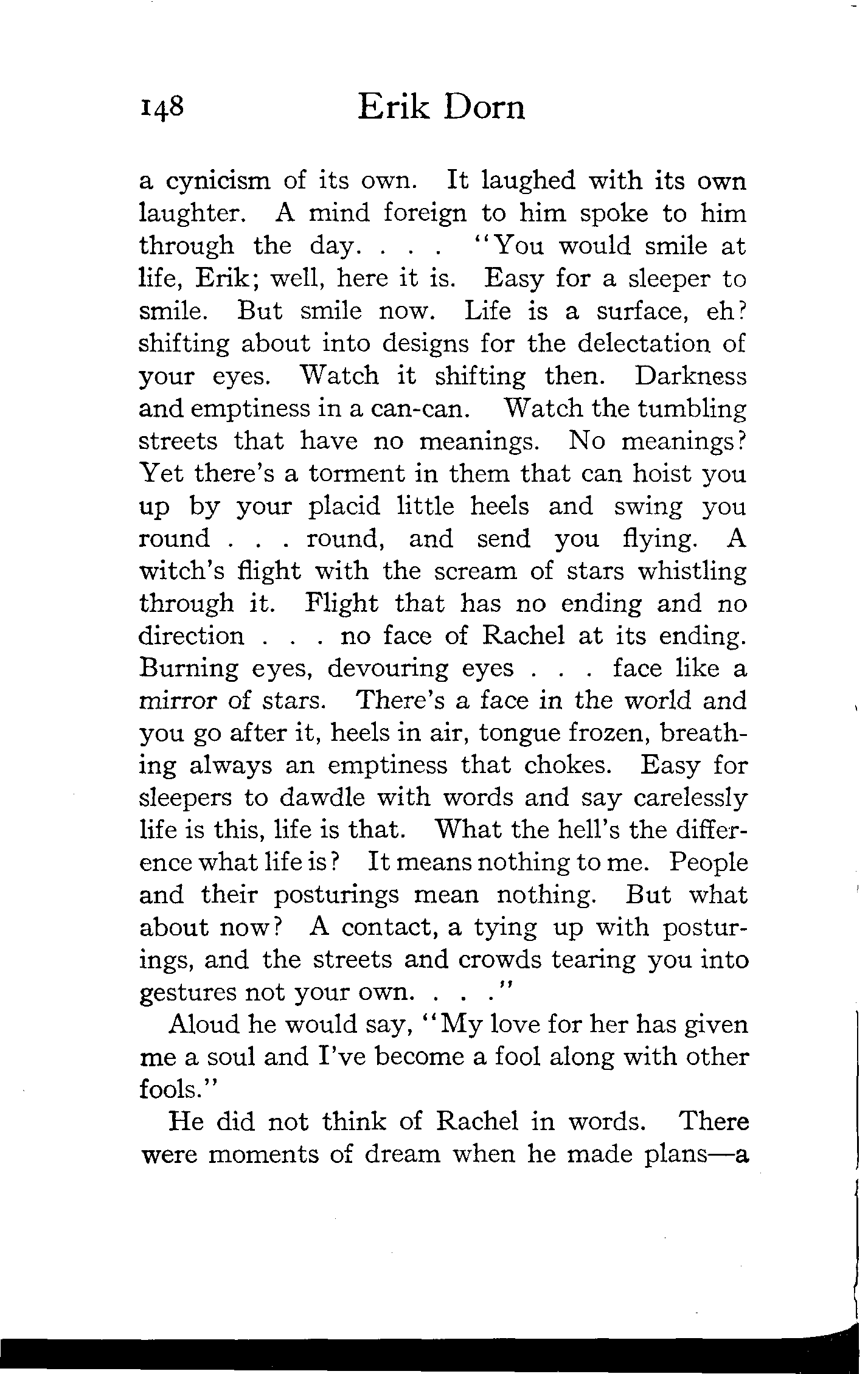 148 Erik Dorn

a cynicism of its own. It laughed with its own laughter. A mind foreign to him spoke to him through the day. . . . "You would smile at life, Erik; well, here it is. Easy for a sleeper to smile. But smile now. Life is a surface, eh? shifting about into designs for the delectation of your eyes. Watch it shifting then. Darkness and emptiness in a can-can. Watch the tumbling streets that have no meanings. No meanings? Yet there's a torment in them that can hoist you up by your placid little heels and swing you round . . . round, and send you flying. A witch's flight with the scream of stars whistling through it. Flight that has no ending and no direction . . . no face of Rachel at its ending. Burning eyes, devouring eyes . . . face like a mirror of stars. There's a face in the world and you go after it, heels in air, tongue frozen, breathing always an emptiness that chokes. Easy for sleepers to dawdle with words and say carelessly life is this, life is that. What the hell's the difference what life is? It means nothing to me. People and their posturings mean nothing. But what about now? A contact, a tying up with posturings, and the streets and crowds tearing you into gestures not your own. . . ."

Aloud he would say, "My love for her has given me a soul and I've become a fool along with other fools."

He did not think of Rachel in words. There were moments of dream when he made plans—a